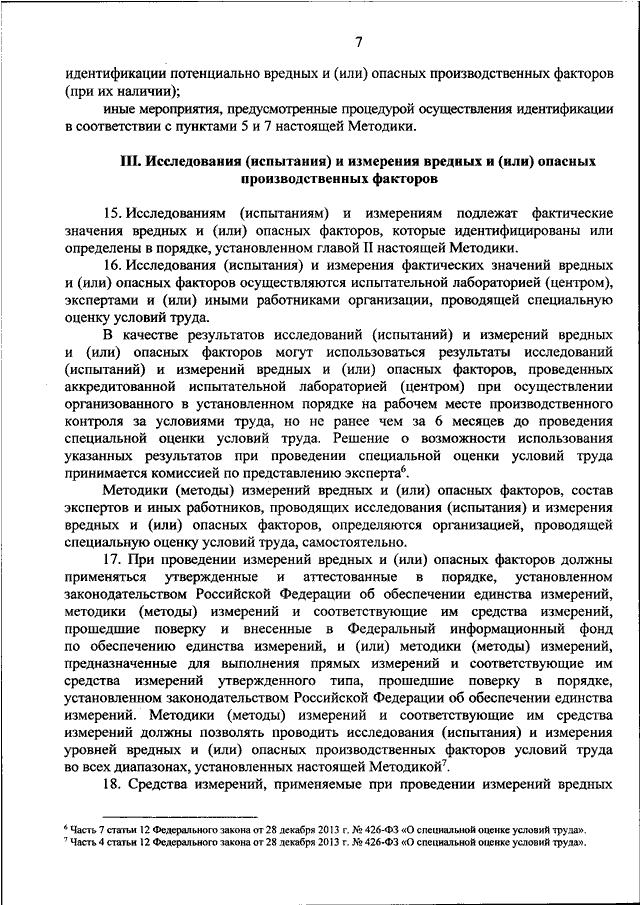 7

идентификации потенциально вредных и (или) опасных производственных факторов (при их наличии);

иные мероприятия, предусмотренные процедурой осуществления идентификации в соответствии с пунктами 5 и 7 настоящей Методики.

III. Исследования (испытания) и измерения вредных и (или) опасных производственных факторов

15. Исследованиям (испытаниям) и измерениям подлежат фактические значения вредных и (или) опасных факторов, которые идентифицированы или определены в порядке, установленном главой II настоящей Методики.

16. Исследования (испытания) и измерения фактических значений вредных и (или) опасных факторов осуществляются испытательной лабораторией (центром), экспертами и (или) иными работниками организации, проводящей специальную оценку условий труда.

В качестве результатов исследований (испытаний) и измерений вредных и (или) опасных факторов могут использоваться результаты исследований (испытаний) и измерений вредных и (или) опасных факторов, проведенных аккредитованной испытательной лабораторией (центром) при осуществлении организованного в установленном порядке на рабочем месте производственного контроля за условиями труда, но не ранее чем за 6 месяцев до проведения специальной оценки условий труда. Решение о возможности использования указанных результатов при проведении специальной оценки условий труда принимается комиссией по представлению эксперта$^6$.

Методики (методы) измерений вредных и (или) опасных факторов, состав экспертов и иных работников, проводящих исследования (испытания) и измерения вредных и (или) опасных факторов, определяются организацией, проводящей специальную оценку условий труда, самостоятельно.

17. При проведении измерений вредных и (или) опасных факторов должны применяться утвержденные и аттестованные в порядке, установленном законодательством Российской Федерации об обеспечении единства измерений, методики (методы) измерений и соответствующие им средства измерений, прошедшие поверку и внесенные в Федеральный информационный фонд по обеспечению единства измерений, и (или) методики (методы) измерений, предназначенные для выполнения прямых измерений и соответствующие им средства измерений утвержденного типа, прошедшие поверку в порядке, установленном законодательством Российской Федерации об обеспечении единства измерений. Методики (методы) измерений и соответствующие им средства измерений должны позволять проводить исследования (испытания) и измерения уровней вредных и (или) опасных производственных факторов условий труда во всех диапазонах, установленных настоящей Методикой$^7$.

18. Средства измерений, применяемые при проведении измерений вредных

$^6$ Часть 7 статьи 12 Федерального закона от 28 декабря 2013 г. № 426-ФЗ «О специальной оценке условий труда».
$^7$ Часть 4 статьи 12 Федерального закона от 28 декабря 2013 г. № 426-ФЗ «О специальной оценке условий труда».